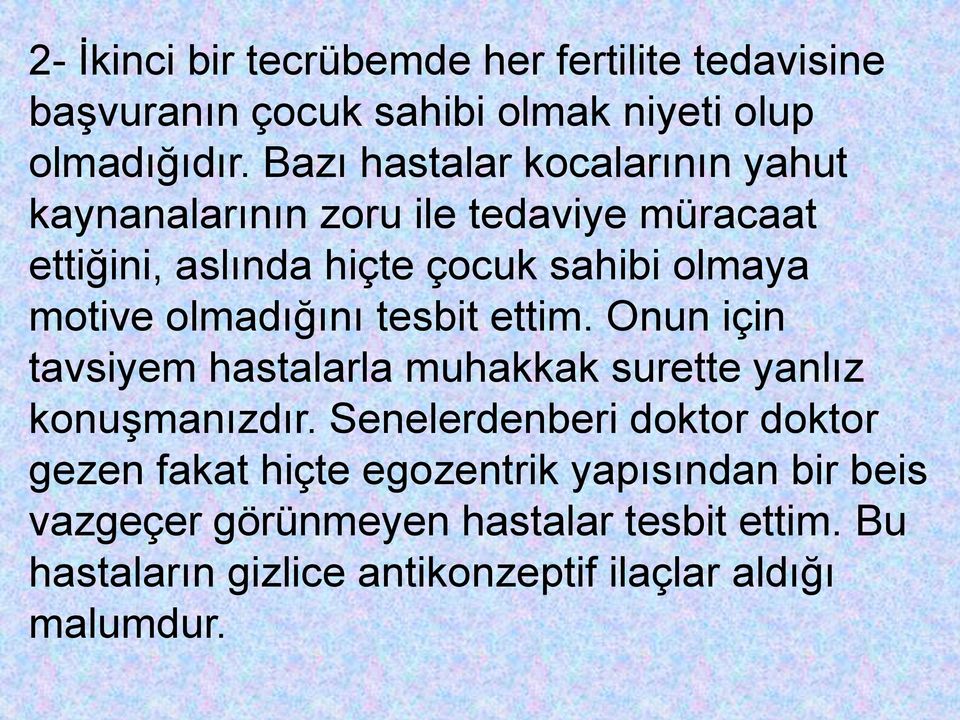 2- İkinci bir tecrübemde her fertilite tedavisine başvuranın çocuk sahibi olmak niyeti olup olmadığıdır. Bazı hastalar kocalarının yahut kaynanalarının zoru ile tedaviye müracaat ettiğini, aslında hiçte çocuk sahibi olmaya motive olmadığını tesbit ettim. Onun için tavsiyem hastalarla muhakkak surette yanlız konuşmanızdır. Senelerdenberi doktor doktor gezen fakat hiçte egozentrik yapısından bir beis vazgeçer görünmeyen hastalar tesbit ettim. Bu hastaların gizlice antikonzeptif ilaçlar aldığı malumdur.